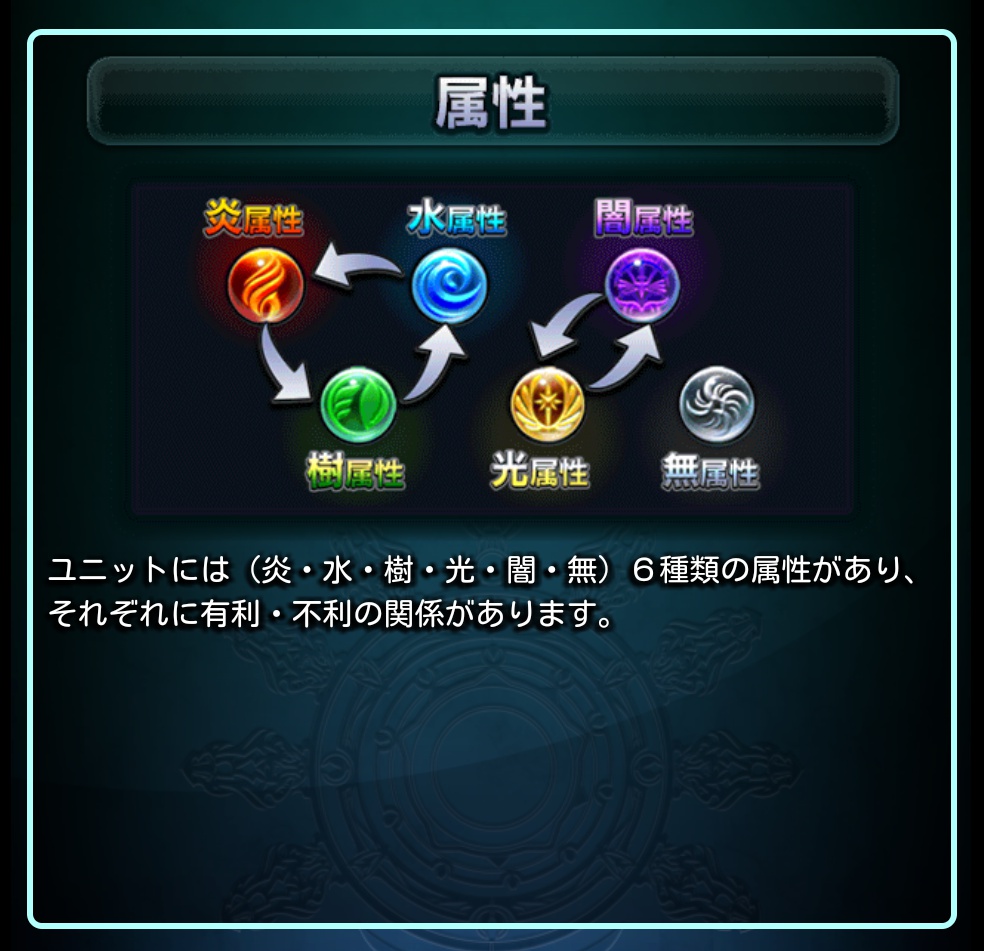 属性

炎属性 水属性 闇属性

樹属性 光属性 無属性

ユニットには（炎・水・樹・光・闇・無）６種類の属性があり、それぞれに有利・不利の関係があります。